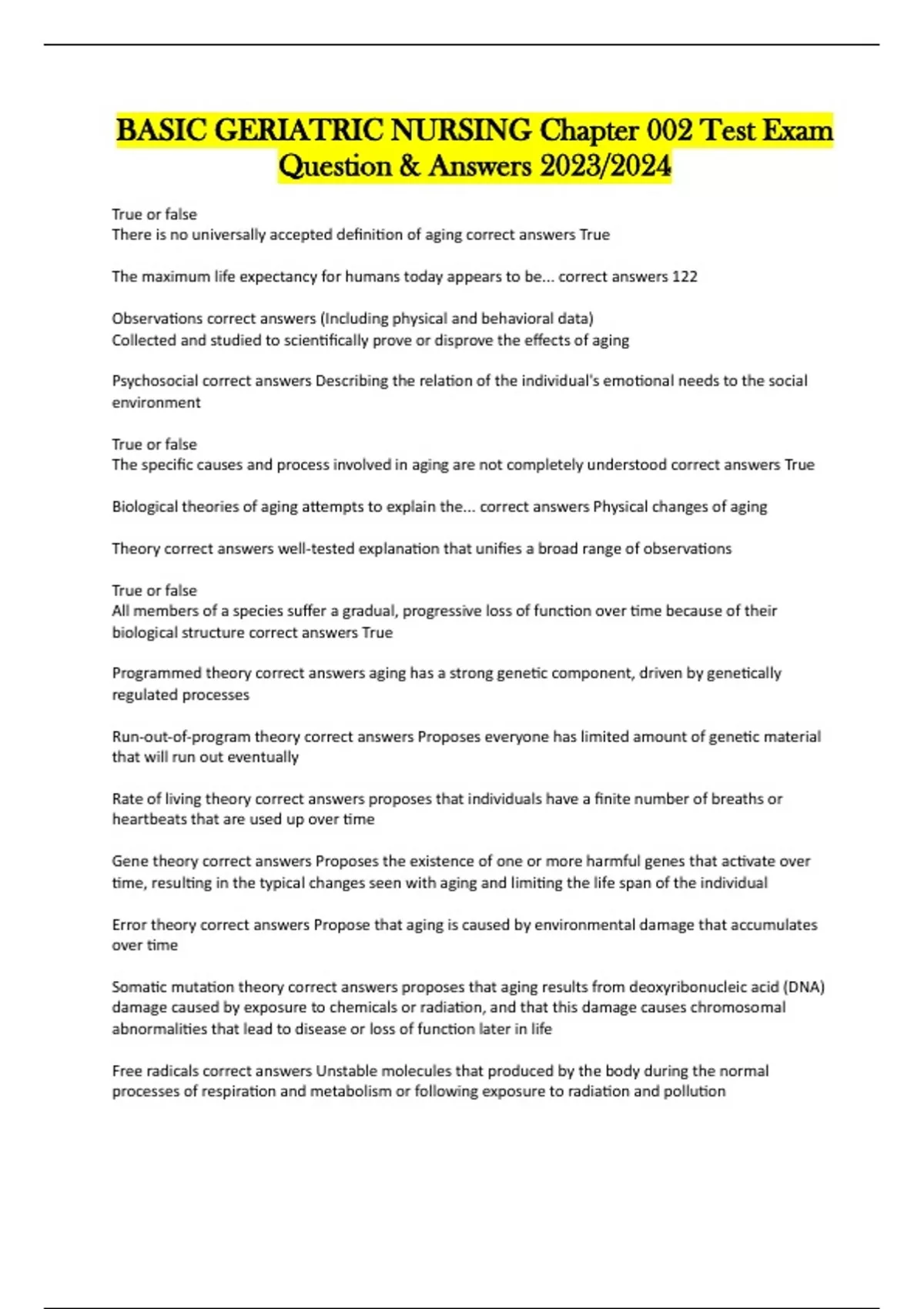 BASIC GERIATRIC NURSING Chapter 002 Test Exam Question & Answers 2023/2024

True or false
There is no universally accepted definition of aging correct answers True

The maximum life expectancy for humans today appears to be... correct answers 122

Observations correct answers (Including physical and behavioral data)
Collected and studied to scientifically prove or disprove the effects of aging

Psychosocial correct answers Describing the relation of the individual's emotional needs to the social environment

True or false
The specific causes and process involved in aging are not completely understood correct answers True

Biological theories of aging attempts to explain the... correct answers Physical changes of aging

Theory correct answers well-tested explanation that unifies a broad range of observations

True or false
All members of a species suffer a gradual, progressive loss of function over time because of their biological structure correct answers True

Programmed theory correct answers aging has a strong genetic component, driven by genetically regulated processes

Run-out-of-program theory correct answers Proposes everyone has limited amount of genetic material that will run out eventually

Rate of living theory correct answers proposes that individuals have a finite number of breaths or heartbeats that are used up over time

Gene theory correct answers Proposes the existence of one or more harmful genes that activate over time, resulting in the typical changes seen with aging and limiting the life span of the individual

Error theory correct answers Propose that aging is caused by environmental damage that accumulates over time

Somatic mutation theory correct answers proposes that aging results from deoxyribonucleic acid (DNA) damage caused by exposure to chemicals or radiation, and that this damage causes chromosomal abnormalities that lead to disease or loss of function later in life

Free radicals correct answers Unstable molecules that produced by the body during the normal processes of respiration and metabolism or following exposure to radiation and pollution